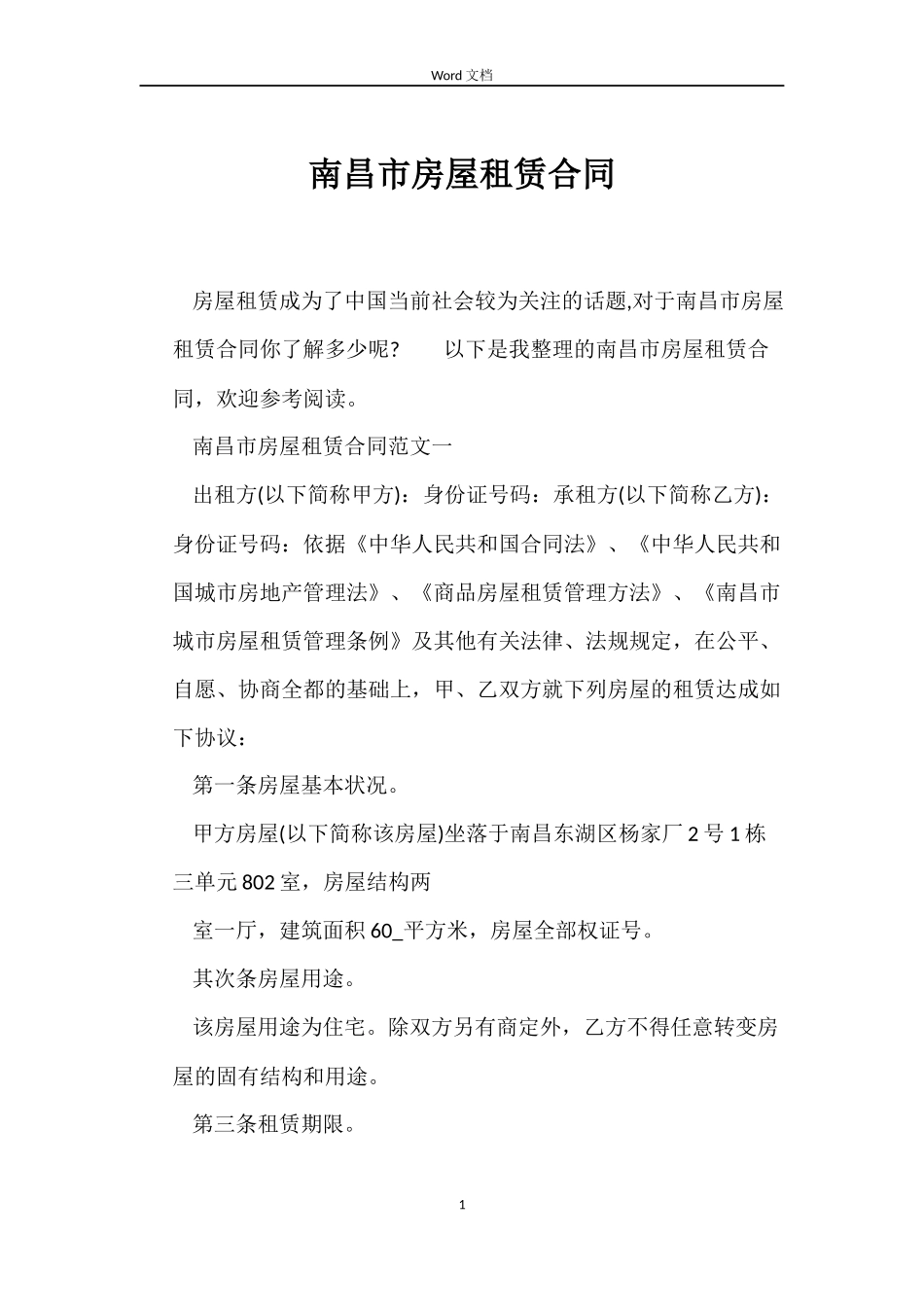 Word 文档

南昌市房屋租赁合同

房屋租赁成为了中国当前社会较为关注的话题,对于南昌市房屋租赁合同你了解多少呢? 以下是我整理的南昌市房屋租赁合同，欢迎参考阅读。

南昌市房屋租赁合同范文一

出租方(以下简称甲方)：身份证号码：承租方(以下简称乙方)：身份证号码：依据《中华人民共和国合同法》、《中华人民共和国城市房地产管理法》、《商品房屋租赁管理方法》、《南昌市城市房屋租赁管理条例》及其他有关法律、法规规定，在公平、自愿、协商全都的基础上，甲、乙双方就下列房屋的租赁达成如下协议：

第一条房屋基本状况。

甲方房屋(以下简称该房屋)坐落于南昌东湖区杨家厂 2 号 1 栋三单元 802 室，房屋结构两

室一厅，建筑面积 60_平方米，房屋全部权证号。

其次条房屋用途。

该房屋用途为住宅。除双方另有商定外，乙方不得任意转变房屋的固有结构和用途。

第三条租赁期限。

1